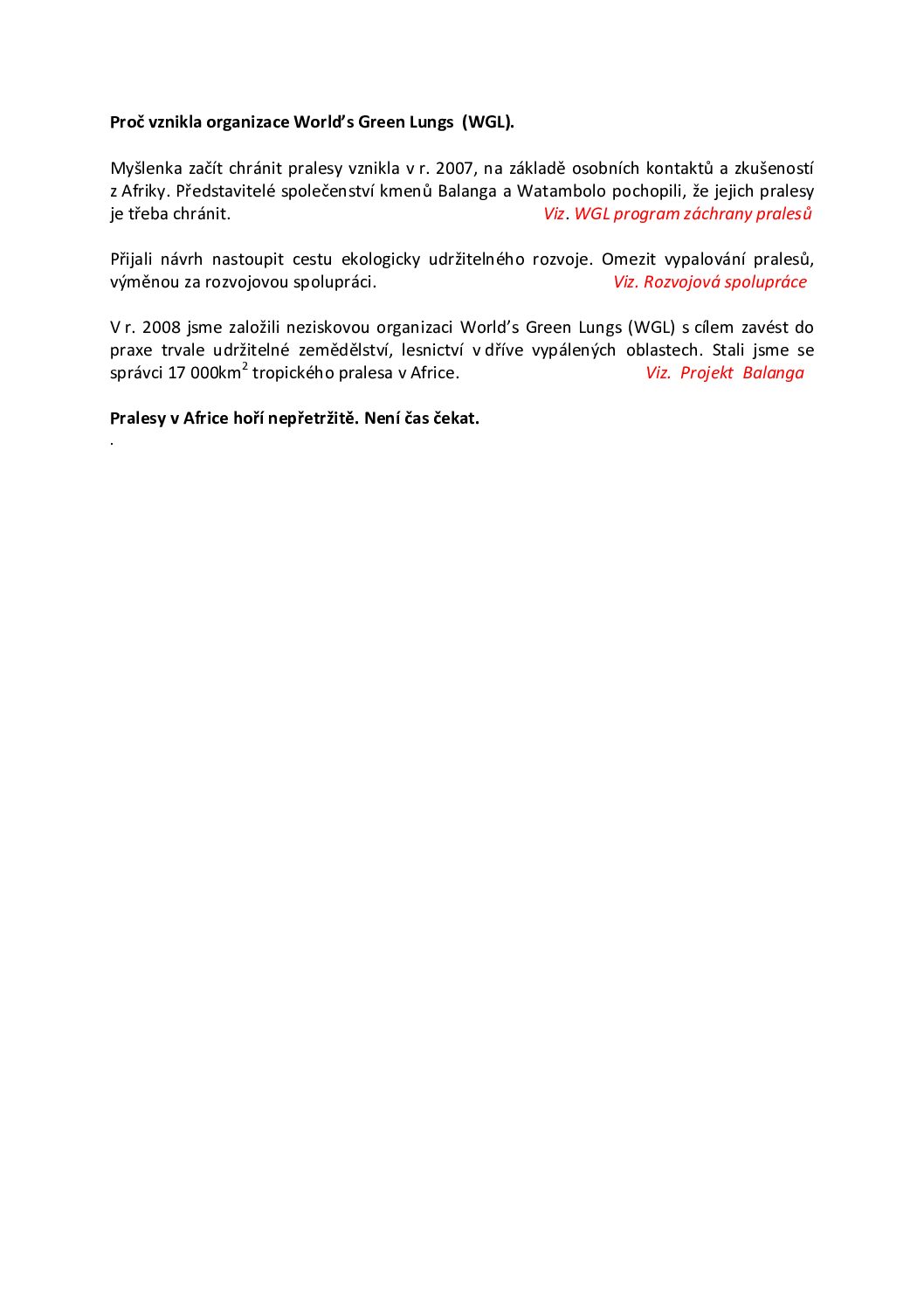 Proč vznikla organizace World's Green Lungs (WGL).

Myšlenka začít chránit pralesy vznikla v r. 2007, na základě osobních kontaktů a zkušeností z Afriky. Představitelé společenství kmenů Balanga a Watambolo pochopili, že jejich pralesy je třeba chránit. Viz. WGL program záchrany pralesů

Přijali návrh nastoupit cestu ekologicky udržitelného rozvoje. Omezit vypalování pralesů, výměnou za rozvojovou spolupráci. Viz. Rozvojová spolupráce

V r. 2008 jsme založili neziskovou organizaci World's Green Lungs (WGL) s cílem zavést do praxe trvale udržitelné zemědělství, lesnictví v dříve vypálených oblastech. Stali jsme se správci 17 000km$^2$ tropického pralesa v Africe. Viz. Projekt Balanga

Pralesy v Africe hoří nepřetržitě. Není čas čekat.
.